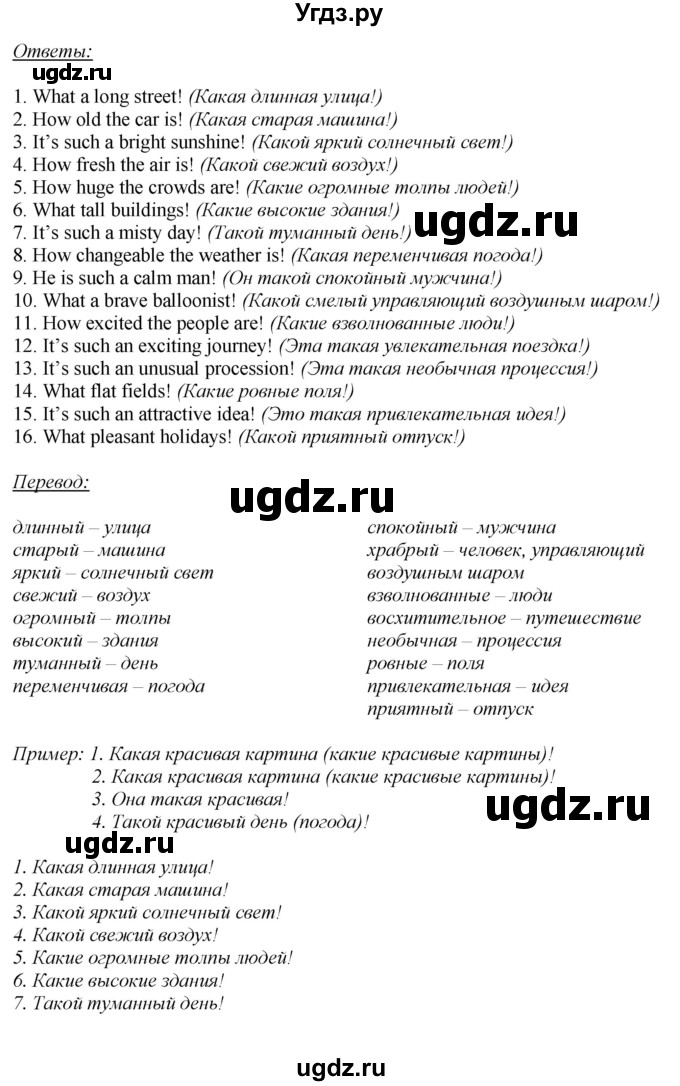 Угдз.ру

Ответы:
ugdz.ru
1. What a long street! (Какая длинная улица!)
2. How old the car is! (Какая старая машина!)
3. It's such a bright sunshine! (Какой яркий солнечный свет!)
4. How fresh the air is! (Какой свежий воздух!)
5. How huge the crowds are! (Какие огромные толпы людей!)
6. What tall buildings! (Какие высокие здания!)
7. It's such a misty day! (Такой туманный день!) ugdz.ru
8. How changeable the weather is! (Какая переменчивая погода!)
9. He is such a calm man! (Он такой спокойный мужчина!)
10. What a brave balloonist! (Какой смелый управляющий воздушным шаром!)
11. How excited the people are! (Какие взволнованные люди!)
12. It's such an exciting journey! (Эта такая увлекательная поездка!)
13. It's such an unusual procession! (Эта такая необычная процессия!)
14. What flat fields! (Какие ровные поля!)
15. It's such an attractive idea! (Это такая привлекательная идея!)
16. What pleasant holidays! (Какой приятный отпуск!)

Перевод:
ugdz.ru

длинный – улица
старый – машина
яркий – солнечный свет
свежий – воздух
огромный – толпы
высокий – здания
туманный – день
переменчивая – погода

спокойный – мужчина
храбрый – человек, управляющий воздушным шаром
взволнованные – люди
восхитительное – путешествие
необычная – процессия
ровные – поля
привлекательная – идея
приятный – отпуск

Пример: 1. Какая красивая картина (какие красивые картины)!
2. Какая красивая картина (какие красивые картины)!
3. Она такая красивая!
4. Такой красивый день (погода)!
ugdz.ru
ugdz.ru
1. Какая длинная улица!
2. Какая старая машина!
3. Какой яркий солнечный свет!
4. Какой свежий воздух!
5. Какие огромные толпы людей!
6. Какие высокие здания!
7. Такой туманный день!

ugdz.ru